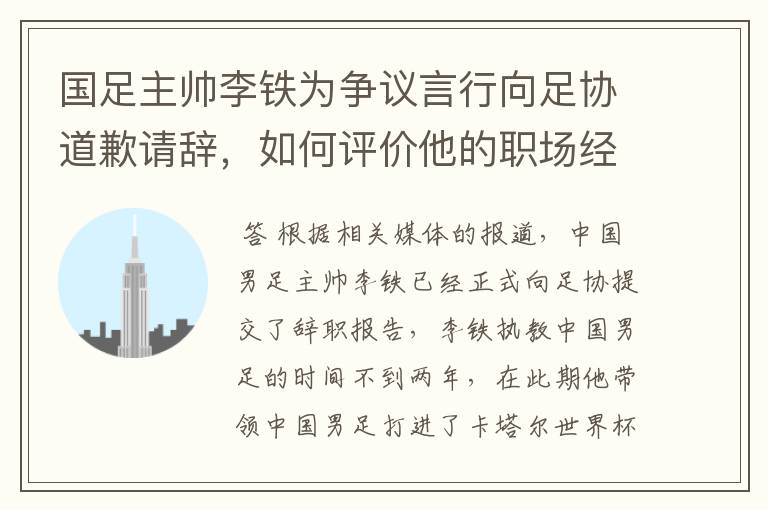 国足主帅李铁为争议言行向足协道歉请辞，如何评价他的职场经

答 根据相关媒体的报道，中国男足主帅李铁已经正式向足协提交了辞职报告，李铁执教中国男足的时间不到两年，在此期他带领中国男足打进了卡塔尔世界杯